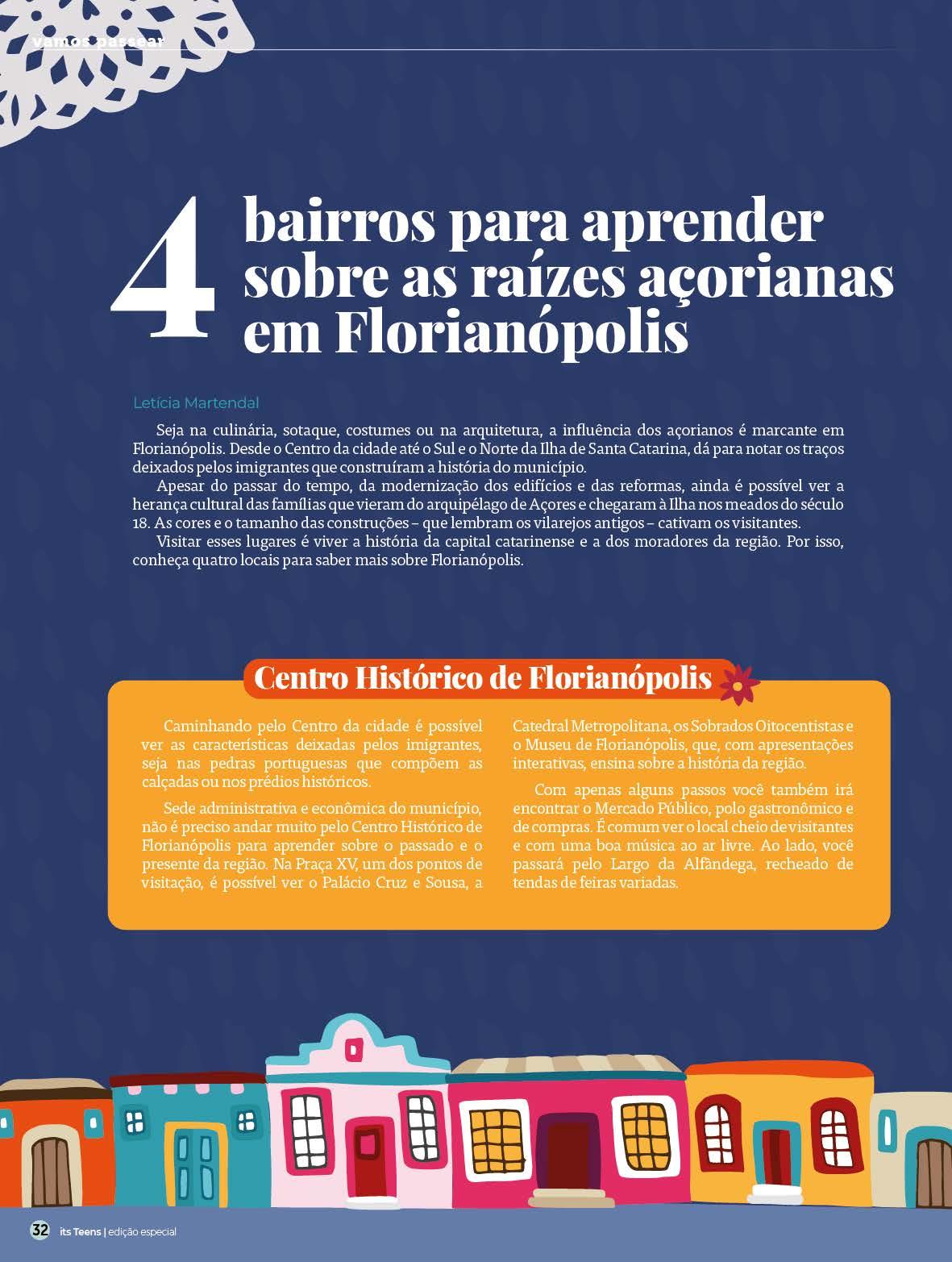 vamos passear

4 bairros para aprender sobre as raízes açorianas em Florianópolis

Letícia Martendal

Seja na culinária, sotaque, costumes ou na arquitetura, a influência dos açorianos é marcante em Florianópolis. Desde o Centro da cidade até o Sul e o Norte da Ilha de Santa Catarina, dá para notar os traços deixados pelos imigrantes que construíram a história do município.

Apesar do passar do tempo, da modernização dos edifícios e das reformas, ainda é possível ver a herança cultural das famílias que vieram do arquipélago de Açores e chegaram à Ilha nos meados do século 18. As cores e o tamanho das construções – que lembram os vilarejos antigos – cativam os visitantes.

Visitar esses lugares é viver a história da capital catarinense e a dos moradores da região. Por isso, conheça quatro locais para saber mais sobre Florianópolis.

Centro Histórico de Florianópolis

Caminhando pelo Centro da cidade é possível ver as características deixadas pelos imigrantes, seja nas pedras portuguesas que compõem as calçadas ou nos prédios históricos.

Sede administrativa e econômica do município, não é preciso andar muito pelo Centro Histórico de Florianópolis para aprender sobre o passado e o presente da região. Na Praça XV, um dos pontos de visitação, é possível ver o Palácio Cruz e Sousa, a Catedral Metropolitana, os Sobrados Oitocentistas e o Museu de Florianópolis, que, com apresentações interativas, ensina sobre a história da região.

Com apenas alguns passos você também irá encontrar o Mercado Público, polo gastronômico e de compras. É comum ver o local cheio de visitantes e com uma boa música ao ar livre. Ao lado, você passará pelo Largo da Alfândega, recheado de tendas de feiras variadas.

32 its Teens | edição especial